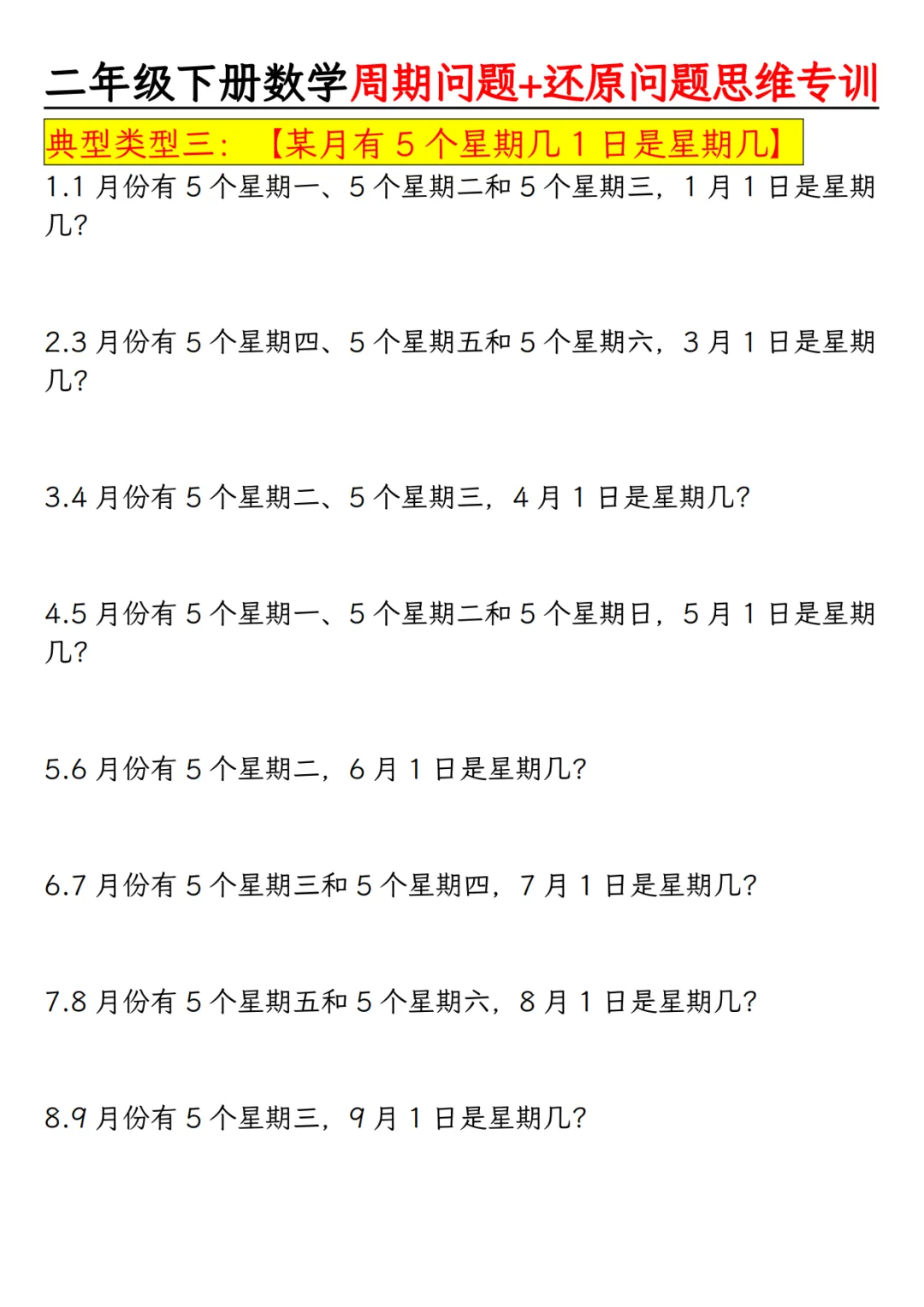 二年级下册数学周期问题+还原问题思维专训

典型类型三：【某月有 5 个星期几 1 日是星期几】

1.1 月份有 5 个星期一、5 个星期二和 5 个星期三，1 月 1 日是星期几?

2.3 月份有 5 个星期四、5 个星期五和 5 个星期六，3 月 1 日是星期几?

3.4 月份有 5 个星期二、5 个星期三，4 月 1 日是星期几?

4.5 月份有 5 个星期一、5 个星期二和 5 个星期日，5 月 1 日是星期几?

5.6 月份有 5 个星期二，6 月 1 日是星期几?

6.7 月份有 5 个星期三和 5 个星期四，7 月 1 日是星期几?

7.8 月份有 5 个星期五和 5 个星期六，8 月 1 日是星期几?

8.9 月份有 5 个星期三，9 月 1 日是星期几?